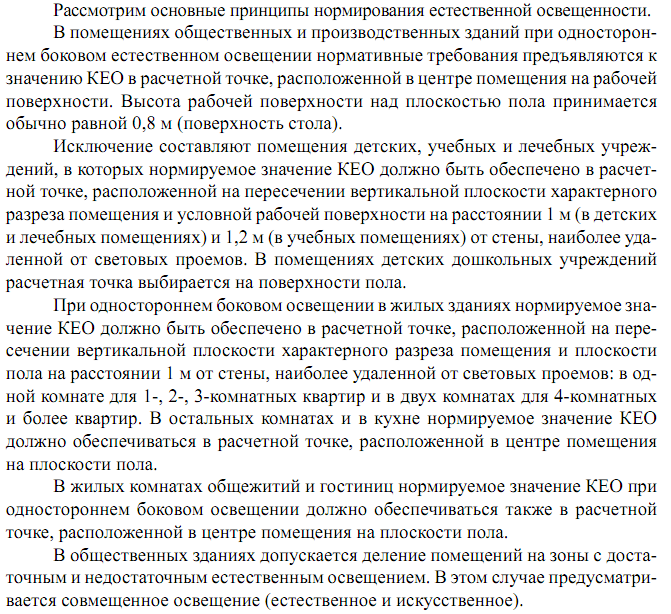 Рассмотрим основные принципы нормирования естественной освещенности.

В помещениях общественных и производственных зданий при одностороннем боковом естественном освещении нормативные требования предъявляются к значению КЕО в расчетной точке, расположенной в центре помещения на рабочей поверхности. Высота рабочей поверхности над плоскостью пола принимается обычно равной 0,8 м (поверхность стола).

Исключение составляют помещения детских, учебных и лечебных учреждений, в которых нормируемое значение КЕО должно быть обеспечено в расчетной точке, расположенной на пересечении вертикальной плоскости характерного разреза помещения и условной рабочей поверхности на расстоянии 1 м (в детских и лечебных помещениях) и 1,2 м (в учебных помещениях) от стены, наиболее удаленной от световых проемов. В помещениях детских дошкольных учреждений расчетная точка выбирается на поверхности пола.

При одностороннем боковом освещении в жилых зданиях нормируемое значение КЕО должно быть обеспечено в расчетной точке, расположенной на пересечении вертикальной плоскости характерного разреза помещения и плоскости пола на расстоянии 1 м от стены, наиболее удаленной от световых проемов: в одной комнате для 1-, 2-, 3-комнатных квартир и в двух комнатах для 4-комнатных и более квартир. В остальных комнатах и в кухне нормируемое значение КЕО должно обеспечиваться в расчетной точке, расположенной в центре помещения на плоскости пола.

В жилых комнатах общежитий и гостиниц нормируемое значение КЕО при одностороннем боковом освещении должно обеспечиваться также в расчетной точке, расположенной в центре помещения на плоскости пола.

В общественных зданиях допускается деление помещений на зоны с достаточным и недостаточным естественным освещением. В этом случае предусматривается совмещенное освещение (естественное и искусственное).